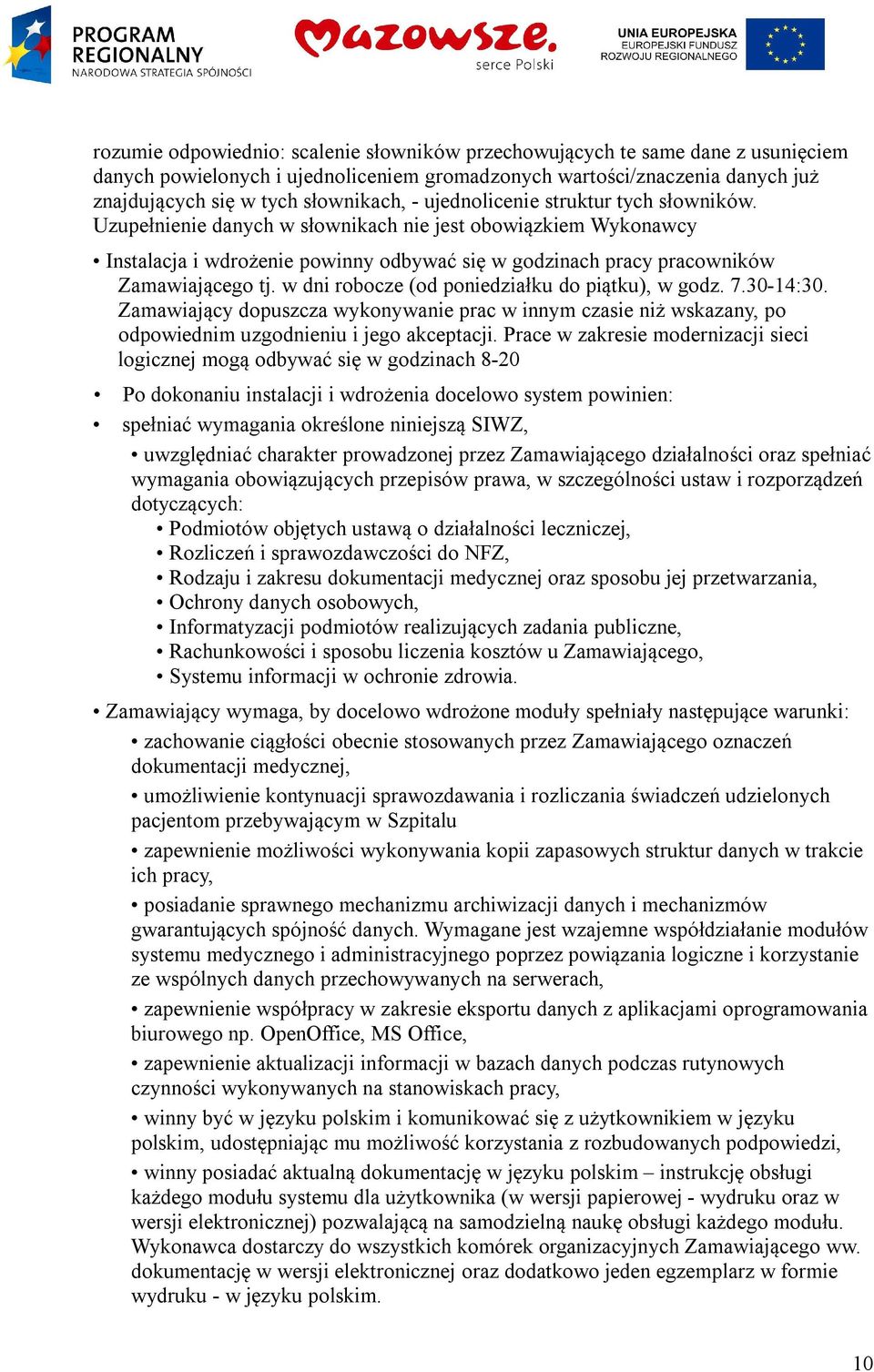 PROGRAM REGIONALNY
NARODOWA STRATEGIA SPÓJNOŚCI

Mazowsze.
serce Polski

UNIA EUROPEJSKA
EUROPEJSKI FUNDUSZ
ROZWOJU REGIONALNEGO

rozumie odpowiednio: scalenie słowników przechowujących te same dane z usunięciem danych powielonych i ujednoliceniem gromadzonych wartości/znaczenia danych już znajdujących się w tych słownikach, - ujednolicenie struktur tych słowników. Uzupełnienie danych w słownikach nie jest obowiązkiem Wykonawcy

• Instalacja i wdrożenie powinny odbywać się w godzinach pracy pracowników Zamawiającego tj. w dni robocze (od poniedziałku do piątku), w godz. 7.30-14:30. Zamawiający dopuszcza wykonywanie prac w innym czasie niż wskazany, po odpowiednim uzgodnieniu i jego akceptacji. Prace w zakresie modernizacji sieci logicznej mogą odbywać się w godzinach 8-20

• Po dokonaniu instalacji i wdrożenia docelowo system powinien:

• spełniać wymagania określone niniejszą SIWZ,

• uwzględniać charakter prowadzonej przez Zamawiającego działalności oraz spełniać wymagania obowiązujących przepisów prawa, w szczególności ustaw i rozporządzeń dotyczących:
• Podmiotów objętych ustawą o działalności leczniczej,
• Rozliczeń i sprawozdawczości do NFZ,
• Rodzaju i zakresu dokumentacji medycznej oraz sposobu jej przetwarzania,
• Ochrony danych osobowych,
• Informatyzacji podmiotów realizujących zadania publiczne,
• Rachunkowości i sposobu liczenia kosztów u Zamawiającego,
• Systemu informacji w ochronie zdrowia.

• Zamawiający wymaga, by docelowo wdrożone moduły spełniały następujące warunki:

• zachowanie ciągłości obecnie stosowanych przez Zamawiającego oznaczeń dokumentacji medycznej,

• umożliwienie kontynuacji sprawozdawania i rozliczania świadczeń udzielonych pacjentom przebywającym w Szpitalu

• zapewnienie możliwości wykonywania kopii zapasowych struktur danych w trakcie ich pracy,

• posiadanie sprawnego mechanizmu archiwizacji danych i mechanizmów gwarantujących spójność danych. Wymagane jest wzajemne współdziałanie modułów systemu medycznego i administracyjnego poprzez powiązania logiczne i korzystanie ze wspólnych danych przechowywanych na serwerach,

• zapewnienie współpracy w zakresie eksportu danych z aplikacjami oprogramowania biurowego np. OpenOffice, MS Office,

• zapewnienie aktualizacji informacji w bazach danych podczas rutynowych czynności wykonywanych na stanowiskach pracy,

• winny być w języku polskim i komunikować się z użytkownikiem w języku polskim, udostępniając mu możliwość korzystania z rozbudowanych podpowiedzi,

• winny posiadać aktualną dokumentację w języku polskim – instrukcję obsługi każdego modułu systemu dla użytkownika (w wersji papierowej - wydruku oraz w wersji elektronicznej) pozwalającą na samodzielną naukę obsługi każdego modułu. Wykonawca dostarczy do wszystkich komórek organizacyjnych Zamawiającego ww. dokumentację w wersji elektronicznej oraz dodatkowo jeden egzemplarz w formie wydruku - w języku polskim.

10